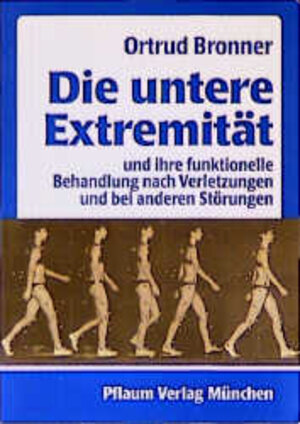 Ortrud Bronner

Die untere Extremität

und ihre funktionelle Behandlung nach Verletzungen und bei anderen Störungen

Pflaum Verlag München